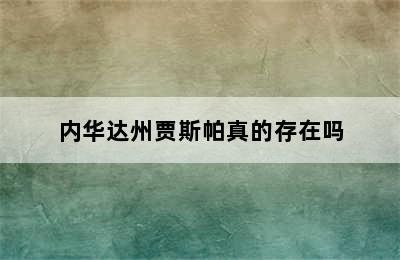 内华达州贾斯帕真的存在吗